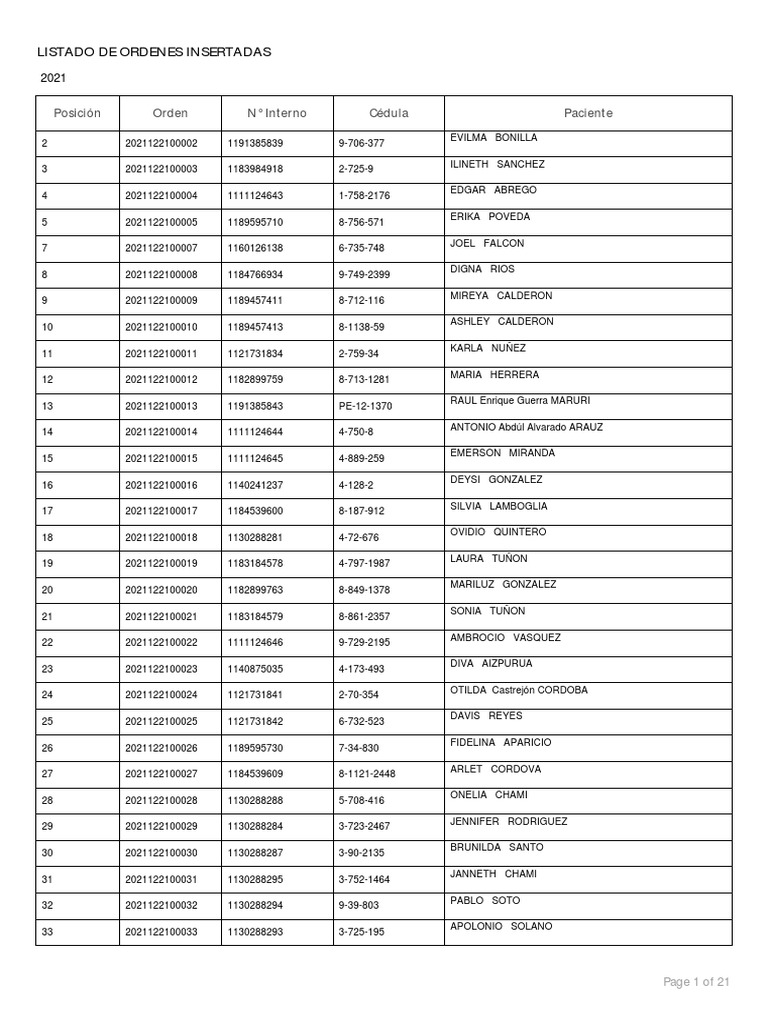 LISTADO DE ORDENES INSERTADAS

2021

| Posición | Orden | N° Interno | Cédula | Paciente |
|---|---|---|---|---|
| 2 | 2021122100002 | 1191385839 | 9-706-377 | EVILMA BONILLA |
| 3 | 2021122100003 | 1183984918 | 2-725-9 | ILINETH SANCHEZ |
| 4 | 2021122100004 | 1111124643 | 1-758-2176 | EDGAR ABREGO |
| 5 | 2021122100005 | 1189595710 | 8-756-571 | ERIKA POVEDA |
| 7 | 2021122100007 | 1160126138 | 6-735-748 | JOEL FALCON |
| 8 | 2021122100008 | 1184766934 | 9-749-2399 | DIGNA RIOS |
| 9 | 2021122100009 | 1189457411 | 8-712-116 | MIREYA CALDERON |
| 10 | 2021122100010 | 1189457413 | 8-1138-59 | ASHLEY CALDERON |
| 11 | 2021122100011 | 1121731834 | 2-759-34 | KARLA NUÑEZ |
| 12 | 2021122100012 | 1182899759 | 8-713-1281 | MARIA HERRERA |
| 13 | 2021122100013 | 1191385843 | PE-12-1370 | RAUL Enrique Guerra MARURI |
| 14 | 2021122100014 | 1111124644 | 4-750-8 | ANTONIO Abdúl Alvarado ARAUZ |
| 15 | 2021122100015 | 1111124645 | 4-889-259 | EMERSON MIRANDA |
| 16 | 2021122100016 | 1140241237 | 4-128-2 | DEYSI GONZALEZ |
| 17 | 2021122100017 | 1184539600 | 8-187-912 | SILVIA LAMBOGLIA |
| 18 | 2021122100018 | 1130288281 | 4-72-676 | OVIDIO QUINTERO |
| 19 | 2021122100019 | 1183184578 | 4-797-1987 | LAURA TUÑON |
| 20 | 2021122100020 | 1182899763 | 8-849-1378 | MARILUZ GONZALEZ |
| 21 | 2021122100021 | 1183184579 | 8-861-2357 | SONIA TUÑON |
| 22 | 2021122100022 | 1111124646 | 9-729-2195 | AMBROCIO VASQUEZ |
| 23 | 2021122100023 | 1140875035 | 4-173-493 | DIVA AIZPURUA |
| 24 | 2021122100024 | 1121731841 | 2-70-354 | OTILDA Castrejón CORDOBA |
| 25 | 2021122100025 | 1121731842 | 6-732-523 | DAVIS REYES |
| 26 | 2021122100026 | 1189595730 | 7-34-830 | FIDELINA APARICIO |
| 27 | 2021122100027 | 1184539609 | 8-1121-2448 | ARLET CORDOVA |
| 28 | 2021122100028 | 1130288288 | 5-708-416 | ONELIA CHAMI |
| 29 | 2021122100029 | 1130288284 | 3-723-2467 | JENNIFER RODRIGUEZ |
| 30 | 2021122100030 | 1130288287 | 3-90-2135 | BRUNILDA SANTO |
| 31 | 2021122100031 | 1130288295 | 3-752-1464 | JANNETH CHAMI |
| 32 | 2021122100032 | 1130288294 | 9-39-803 | PABLO SOTO |
| 33 | 2021122100033 | 1130288293 | 3-725-195 | APOLONIO SOLANO |

Page 1 of 21